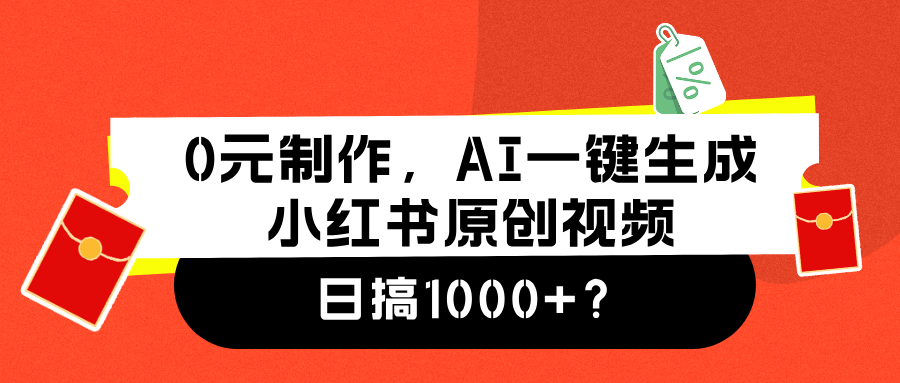 %

0元制作，AI一键生成
小红书原创视频

日搞1000+？